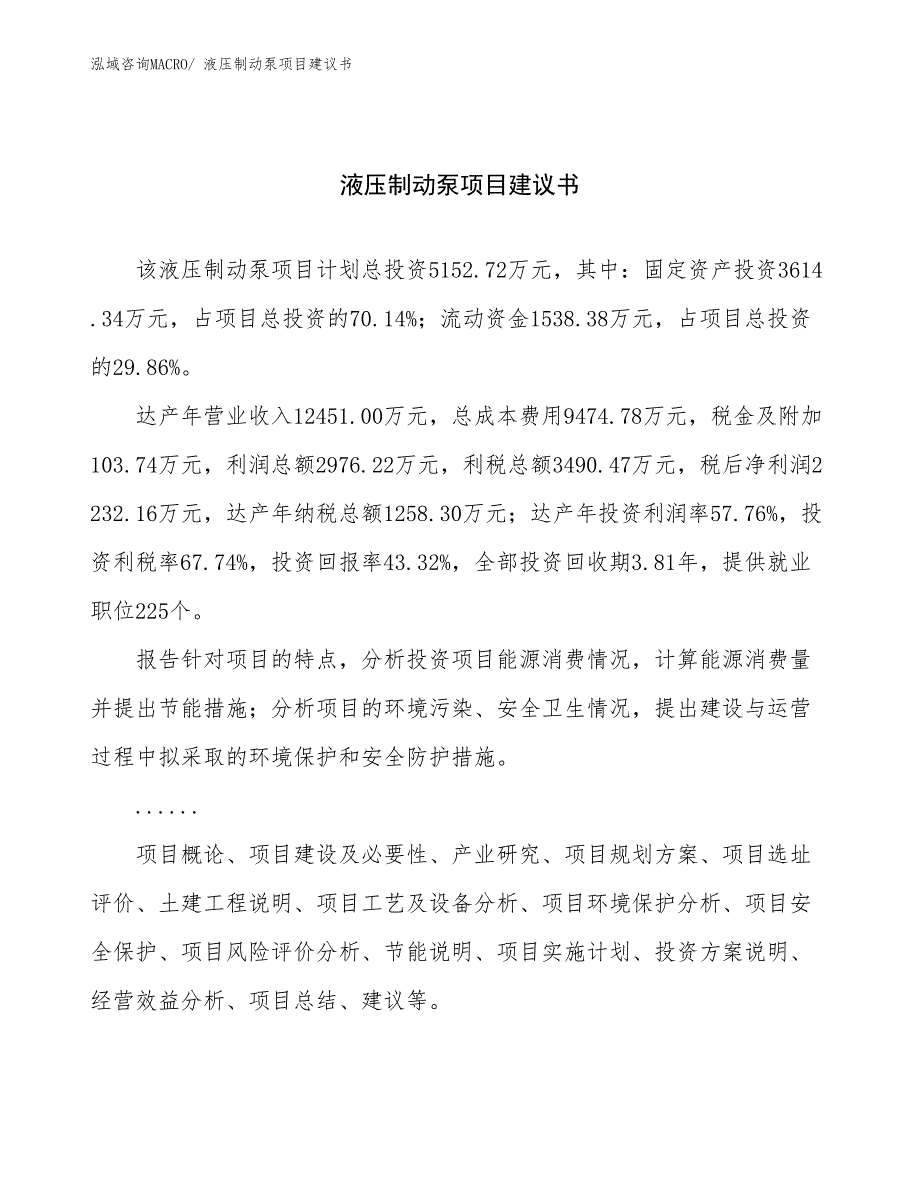 泓域咨询MACRO/ 液压制动泵项目建议书

液压制动泵项目建议书

该液压制动泵项目计划总投资5152.72万元，其中：固定资产投资3614.34万元，占项目总投资的70.14%；流动资金1538.38万元，占项目总投资的29.86%。

达产年营业收入12451.00万元，总成本费用9474.78万元，税金及附加103.74万元，利润总额2976.22万元，利税总额3490.47万元，税后净利润2232.16万元，达产年纳税总额1258.30万元；达产年投资利润率57.76%，投资利税率67.74%，投资回报率43.32%，全部投资回收期3.81年，提供就业职位225个。

报告针对项目的特点，分析投资项目能源消费情况，计算能源消费量并提出节能措施；分析项目的环境污染、安全卫生情况，提出建设与运营过程中拟采取的环境保护和安全防护措施。

......

项目概论、项目建设及必要性、产业研究、项目规划方案、项目选址评价、土建工程说明、项目工艺及设备分析、项目环境保护分析、项目安全保护、项目风险评价分析、节能说明、项目实施计划、投资方案说明、经营效益分析、项目总结、建议等。